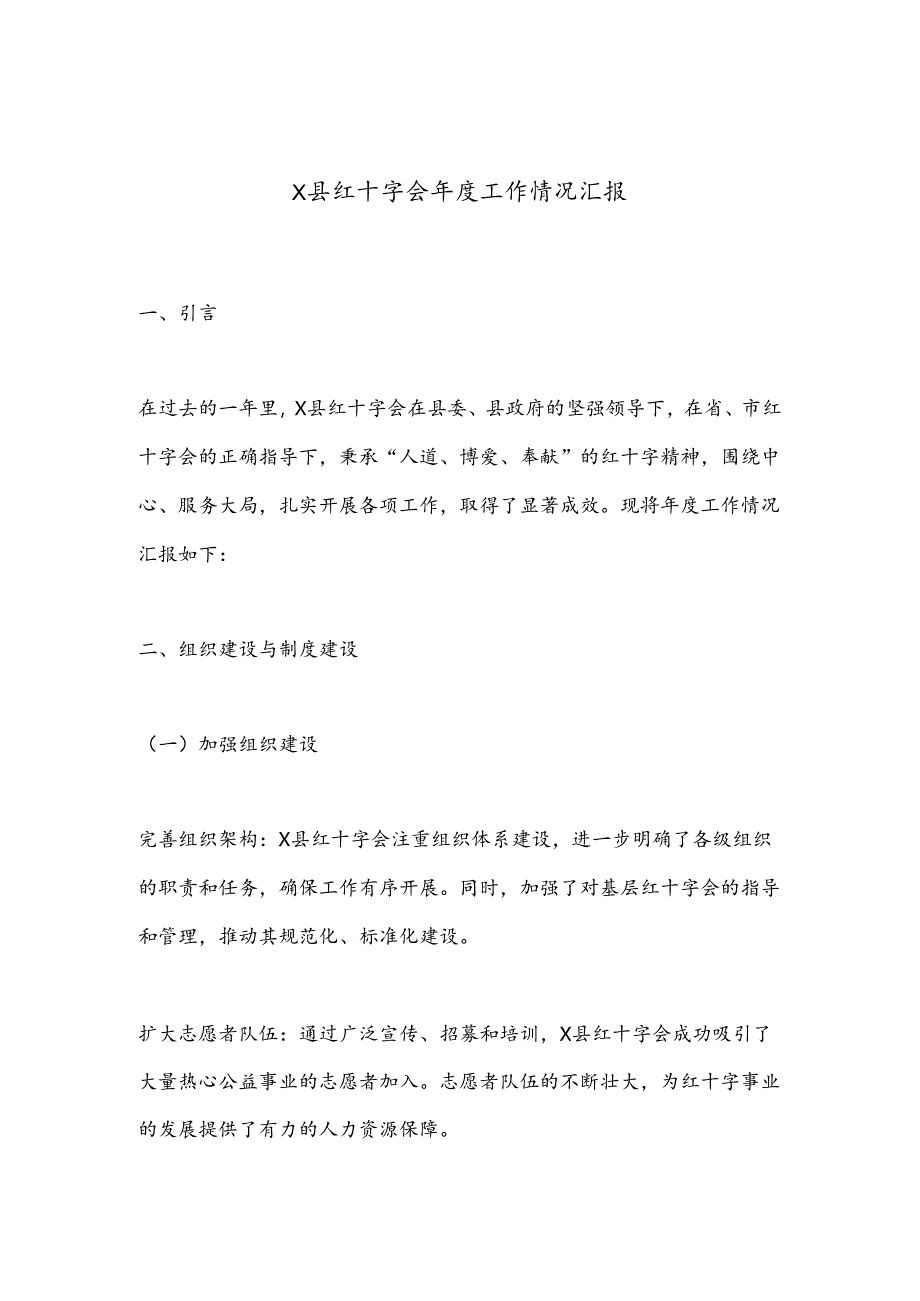 X县红十字会年度工作情况汇报

一、引言

在过去的一年里，X县红十字会在县委、县政府的坚强领导下，在省、市红十字会的正确指导下，秉承“人道、博爱、奉献”的红十字精神，围绕中心、服务大局，扎实开展各项工作，取得了显著成效。现将年度工作情况汇报如下：

二、组织建设与制度建设

（一）加强组织建设

完善组织架构：X县红十字会注重组织体系建设，进一步明确了各级组织的职责和任务，确保工作有序开展。同时，加强了对基层红十字会的指导和管理，推动其规范化、标准化建设。

扩大志愿者队伍：通过广泛宣传、招募和培训，X县红十字会成功吸引了大量热心公益事业的志愿者加入。志愿者队伍的不断壮大，为红十字事业的发展提供了有力的人力资源保障。